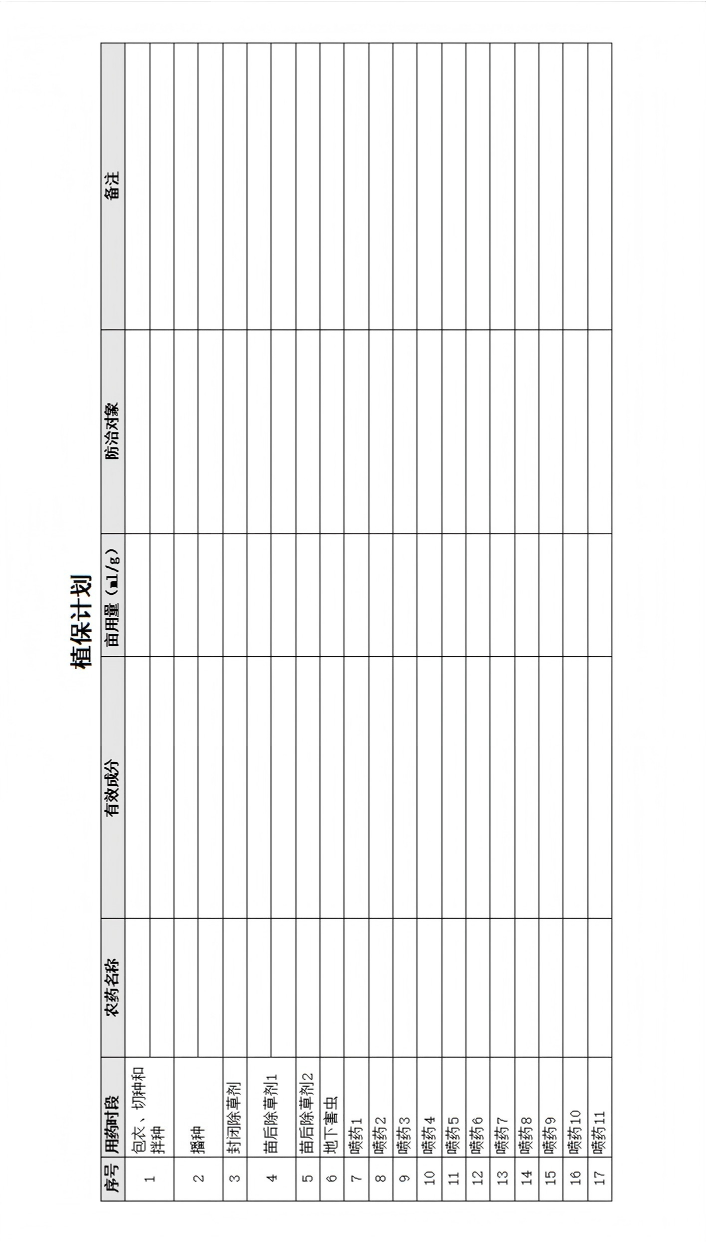 植保计划

| 序号 | 用药时段 | 农药名称 | 有效成分 | 亩用量（ml/g） | 防治对象 | 备注 |
|---|---|---|---|---|---|---|
| 1 | 包衣、切种和拌种 | | | | | |
| | | | | | | |
| 2 | 播种 | | | | | |
| | | | | | | |
| 3 | 封闭除草剂 | | | | | |
| 4 | 苗后除草剂1 | | | | | |
| | | | | | | |
| 5 | 苗后除草剂2 | | | | | |
| 6 | 地下害虫 | | | | | |
| 7 | 喷药1 | | | | | |
| 8 | 喷药2 | | | | | |
| 9 | 喷药3 | | | | | |
| 10 | 喷药4 | | | | | |
| 11 | 喷药5 | | | | | |
| 12 | 喷药6 | | | | | |
| 13 | 喷药7 | | | | | |
| 14 | 喷药8 | | | | | |
| 15 | 喷药9 | | | | | |
| 16 | 喷药10 | | | | | |
| 17 | 喷药11 | | | | | |